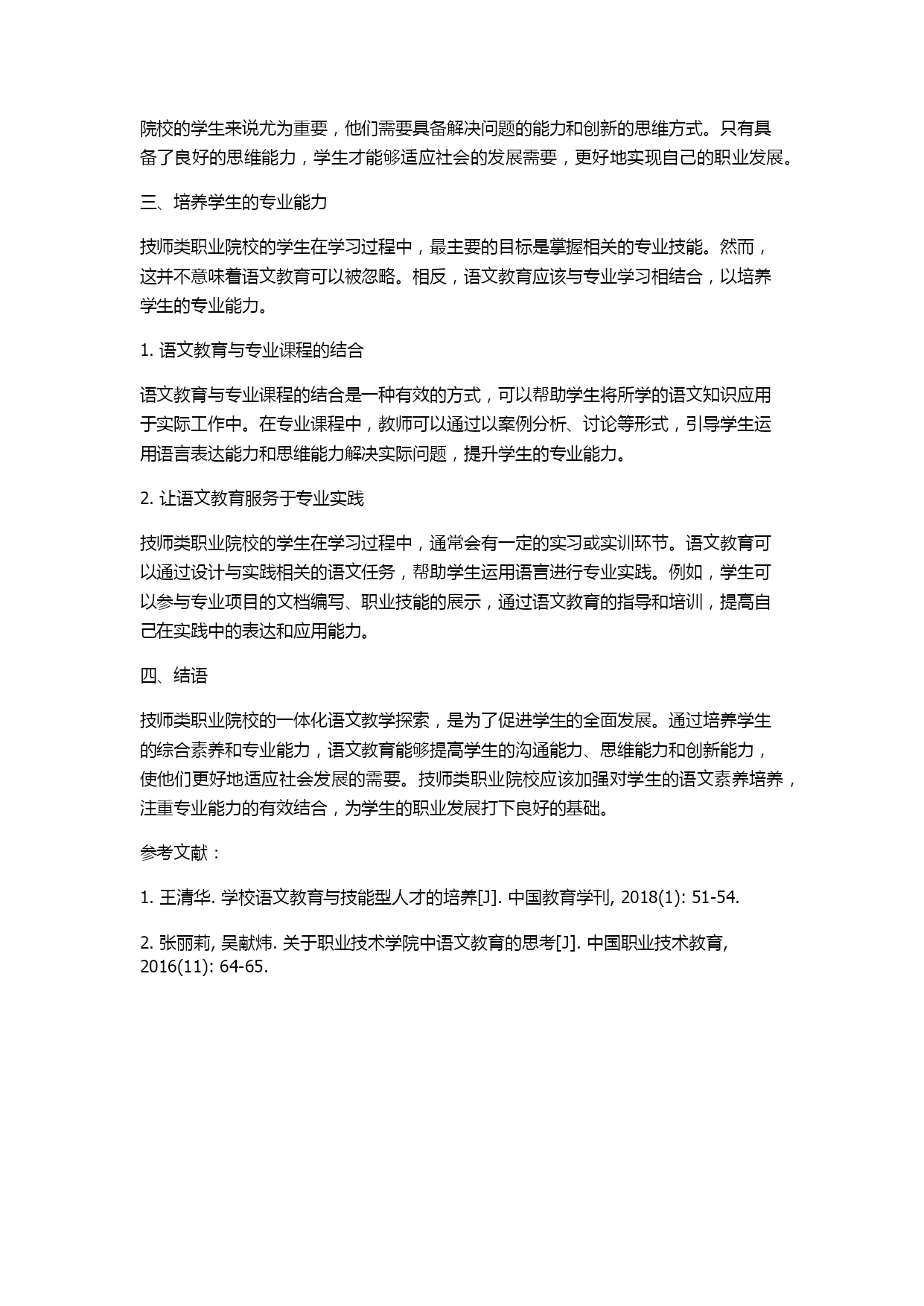 院校的学生来说尤为重要，他们需要具备解决问题的能力和创新的思维方式。只有具备了良好的思维能力，学生才能够适应社会的发展需要，更好地实现自己的职业发展。

三、培养学生的专业能力

技师类职业院校的学生在学习过程中，最主要的目标是掌握相关的专业技能。然而，这并不意味着语文教育可以被忽略。相反，语文教育应该与专业学习相结合，以培养学生的专业能力。

1. 语文教育与专业课程的结合

语文教育与专业课程的结合是一种有效的方式，可以帮助学生将所学的语文知识应用于实际工作中。在专业课程中，教师可以通过以案例分析、讨论等形式，引导学生运用语言表达能力和思维能力解决实际问题，提升学生的专业能力。

2. 让语文教育服务于专业实践

技师类职业院校的学生在学习过程中，通常会有一定的实习或实训环节。语文教育可以通过设计与实践相关的语文任务，帮助学生运用语言进行专业实践。例如，学生可以参与专业项目的文档编写、职业技能的展示，通过语文教育的指导和培训，提高自己在实践中的表达和应用能力。

四、结语

技师类职业院校的一体化语文教学探索，是为了促进学生的全面发展。通过培养学生的综合素养和专业能力，语文教育能够提高学生的沟通能力、思维能力和创新能力，使他们更好地适应社会发展的需要。技师类职业院校应该加强对学生的语文素养培养，注重专业能力的有效结合，为学生的职业发展打下良好的基础。

参考文献：

1. 王清华. 学校语文教育与技能型人才的培养[J]. 中国教育学刊, 2018(1): 51-54.

2. 张丽莉, 吴献炜. 关于职业技术学院中语文教育的思考[J]. 中国职业技术教育, 2016(11): 64-65.